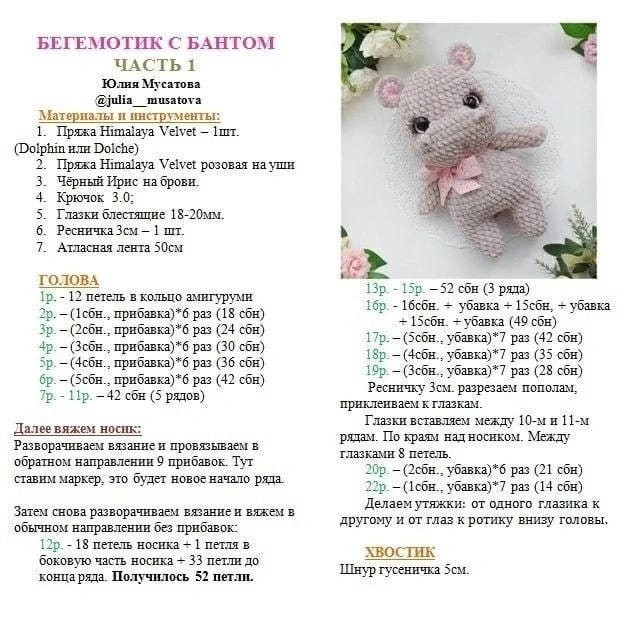 БЕГЕМОТИК С БАНТОМ
ЧАСТЬ 1
Юлия Мусатова
@julia__musatova

Материалы и инструменты:
1. Пряжа Himalaya Velvet – 1шт. (Dolphin или Dolche)
2. Пряжа Himalaya Velvet розовая на уши
3. Чёрный Ирис на брови.
4. Крючок 3.0;
5. Глазки блестящие 18-20мм.
6. Ресничка 3см – 1 шт.
7. Атласная лента 50см

ГОЛОВА
1р. - 12 петель в кольцо амигуруми
2р. – (1сбн., прибавка)*6 раз (18 сбн)
3р. – (2сбн., прибавка)*6 раз (24 сбн)
4р. – (3сбн., прибавка)*6 раз (30 сбн)
5р. – (4сбн., прибавка)*6 раз (36 сбн)
6р. – (5сбн., прибавка)*6 раз (42 сбн)
7р. - 11р. – 42 сбн (5 рядов)

Далее вяжем носик:
Разворачиваем вязание и провязываем в обратном направлении 9 прибавок. Тут ставим маркер, это будет новое начало ряда.

Затем снова разворачиваем вязание и вяжем в обычном направлении без прибавок:
12р. - 18 петель носика + 1 петля в боковую часть носика + 33 петли до конца ряда. Получилось 52 петли.

13р. - 15р. – 52 сбн (3 ряда)
16р. - 16сбн. + убавка + 15сбн, + убавка + 15сбн. + убавка (49 сбн)
17р. – (5сбн., убавка)*7 раз (42 сбн)
18р. – (4сбн., убавка)*7 раз (35 сбн)
19р. – (3сбн., убавка)*7 раз (28 сбн)
Ресничку 3см. разрезаем пополам, приклеиваем к глазкам.
Глазки вставляем между 10-м и 11-м рядам. По краям над носиком. Между глазками 8 петель.
20р. – (2сбн., убавка)*6 раз (21 сбн)
22р. – (1сбн., убавка)*7 раз (14 сбн)
Делаем утяжки: от одного глазика к другому и от глаз к ротику внизу головы.

ХВОСТИК
Шнур гусеничка 5см.